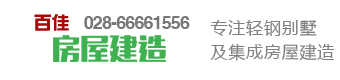 百佳 028-66661556
房屋建造

专注轻钢别墅
及集成房屋建造